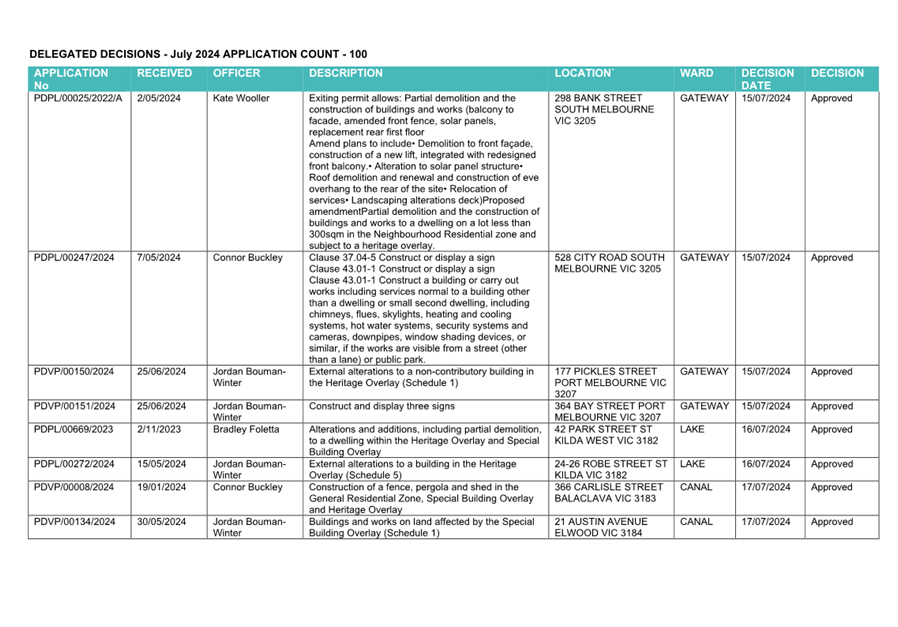 DELEGATED DECISIONS - July 2024 APPLICATION COUNT - 100

| APPLICATION No | RECEIVED | OFFICER | DESCRIPTION | LOCATION` | WARD | DECISION DATE | DECISION |
|---|---|---|---|---|---|---|---|
| PDPL/00025/2022/A | 2/05/2024 | Kate Wooller | Exiting permit allows: Partial demolition and the construction of buildings and works (balcony to facade, amended front fence, solar panels, replacement rear first floor Amend plans to include• Demolition to front façade, construction of a new lift, integrated with redesigned front balcony.• Alteration to solar panel structure• Roof demolition and renewal and construction of eve overhang to the rear of the site• Relocation of services• Landscaping alterations deck)Proposed amendmentPartial demolition and the construction of buildings and works to a dwelling on a lot less than 300sqm in the Neighbourhood Residential zone and subject to a heritage overlay. | 298 BANK STREET SOUTH MELBOURNE VIC 3205 | GATEWAY | 15/07/2024 | Approved |
| PDPL/00247/2024 | 7/05/2024 | Connor Buckley | Clause 37.04-5 Construct or display a sign Clause 43.01-1 Construct or display a sign Clause 43.01-1 Construct a building or carry out works including services normal to a building other than a dwelling or small second dwelling, including chimneys, flues, skylights, heating and cooling systems, hot water systems, security systems and cameras, downpipes, window shading devices, or similar, if the works are visible from a street (other than a lane) or public park. | 528 CITY ROAD SOUTH MELBOURNE VIC 3205 | GATEWAY | 15/07/2024 | Approved |
| PDVP/00150/2024 | 25/06/2024 | Jordan Bouman-Winter | External alterations to a non-contributory building in the Heritage Overlay (Schedule 1) | 177 PICKLES STREET PORT MELBOURNE VIC 3207 | GATEWAY | 15/07/2024 | Approved |
| PDVP/00151/2024 | 25/06/2024 | Jordan Bouman-Winter | Construct and display three signs | 364 BAY STREET PORT MELBOURNE VIC 3207 | GATEWAY | 15/07/2024 | Approved |
| PDPL/00669/2023 | 2/11/2023 | Bradley Foletta | Alterations and additions, including partial demolition, to a dwelling within the Heritage Overlay and Special Building Overlay | 42 PARK STREET ST KILDA WEST VIC 3182 | LAKE | 16/07/2024 | Approved |
| PDPL/00272/2024 | 15/05/2024 | Jordan Bouman-Winter | External alterations to a building in the Heritage Overlay (Schedule 5) | 24-26 ROBE STREET ST KILDA VIC 3182 | LAKE | 16/07/2024 | Approved |
| PDVP/00008/2024 | 19/01/2024 | Connor Buckley | Construction of a fence, pergola and shed in the General Residential Zone, Special Building Overlay and Heritage Overlay | 366 CARLISLE STREET BALACLAVA VIC 3183 | CANAL | 17/07/2024 | Approved |
| PDVP/00134/2024 | 30/05/2024 | Jordan Bouman-Winter | Buildings and works on land affected by the Special Building Overlay (Schedule 1) | 21 AUSTIN AVENUE ELWOOD VIC 3184 | CANAL | 17/07/2024 | Approved |